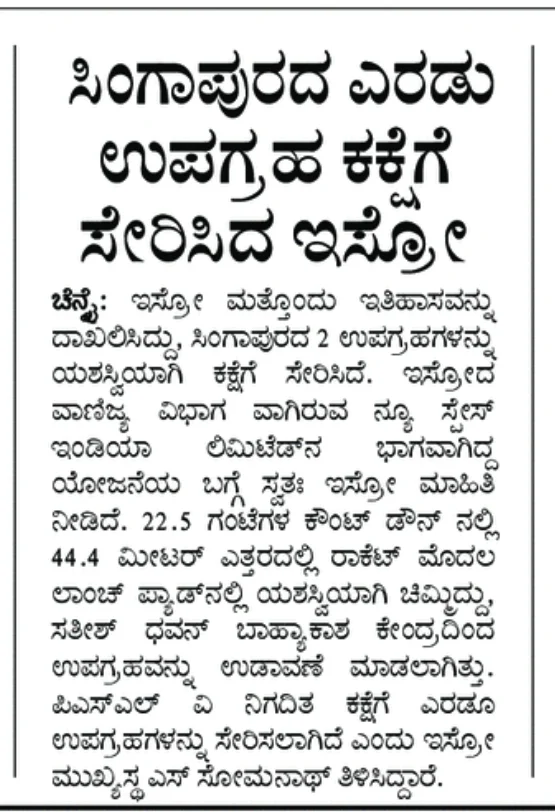 ಸಿಂಗಾಪುರದ ಎರಡು ಉಪಗ್ರಹ ಕಕ್ಷೆಗೆ ಸೇರಿಸಿದ ಇಸ್ರೋ

ಚೆನ್ನೈ: ಇಸ್ರೋ ಮತ್ತೊಂದು ಇತಿಹಾಸವನ್ನು ದಾಖಲಿಸಿದ್ದು, ಸಿಂಗಾಪುರದ 2 ಉಪಗ್ರಹಗಳನ್ನು ಯಶಸ್ವಿಯಾಗಿ ಕಕ್ಷೆಗೆ ಸೇರಿಸಿದೆ. ಇಸ್ರೋದ ವಾಣಿಜ್ಯ ವಿಭಾಗ ವಾಗಿರುವ ನ್ಯೂ ಸ್ಪೇಸ್ ಇಂಡಿಯಾ ಲಿಮಿಟೆಡ್‌ನ ಭಾಗವಾಗಿದ್ದ ಯೋಜನೆಯ ಬಗ್ಗೆ ಸ್ವತಃ ಇಸ್ರೋ ಮಾಹಿತಿ ನೀಡಿದೆ. 22.5 ಗಂಟೆಗಳ ಕೌಂಟ್ ಡೌನ್ ನಲ್ಲಿ 44.4 ಮೀಟರ್ ಎತ್ತರದಲ್ಲಿ ರಾಕೆಟ್ ಮೊದಲ ಲಾಂಚ್ ಪ್ಯಾಡ್‌ನಲ್ಲಿ ಯಶಸ್ವಿಯಾಗಿ ಚಿಮ್ಮಿದ್ದು, ಸತೀಶ್ ಧವನ್ ಬಾಹ್ಯಾಕಾಶ ಕೇಂದ್ರದಿಂದ ಉಪಗ್ರಹವನ್ನು ಉಡಾವಣೆ ಮಾಡಲಾಗಿತ್ತು. ಪಿಎಸ್‌ಎಲ್ ವಿ ನಿಗದಿತ ಕಕ್ಷೆಗೆ ಎರಡೂ ಉಪಗ್ರಹಗಳನ್ನು ಸೇರಿಸಲಾಗಿದೆ ಎಂದು ಇಸ್ರೋ ಮುಖ್ಯಸ್ಥ ಎಸ್ ಸೋಮನಾಥ್ ತಿಳಿಸಿದ್ದಾರೆ.